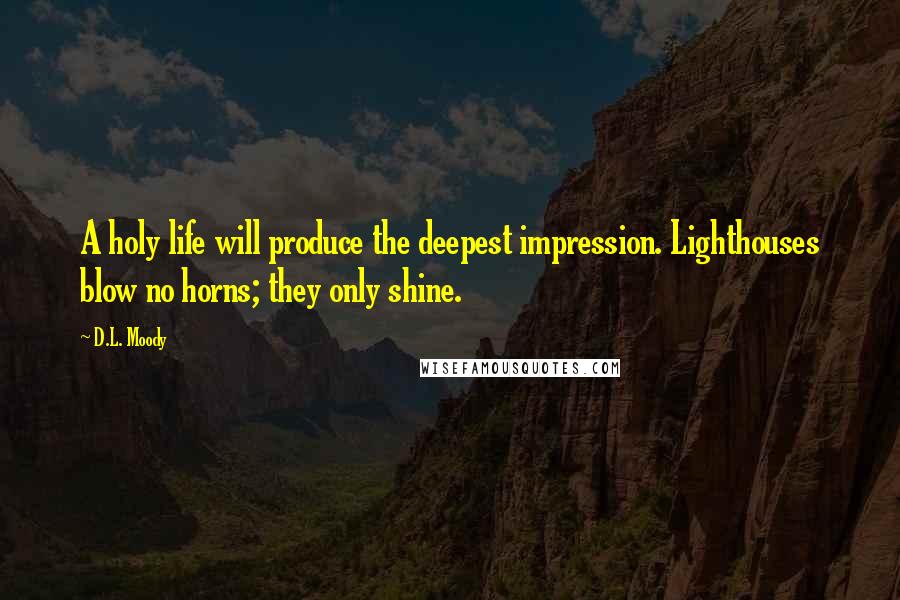 A holy life will produce the deepest impression. Lighthouses blow no horns; they only shine.

~ D.L. Moody

WISEFAMOUSQUOTES.COM